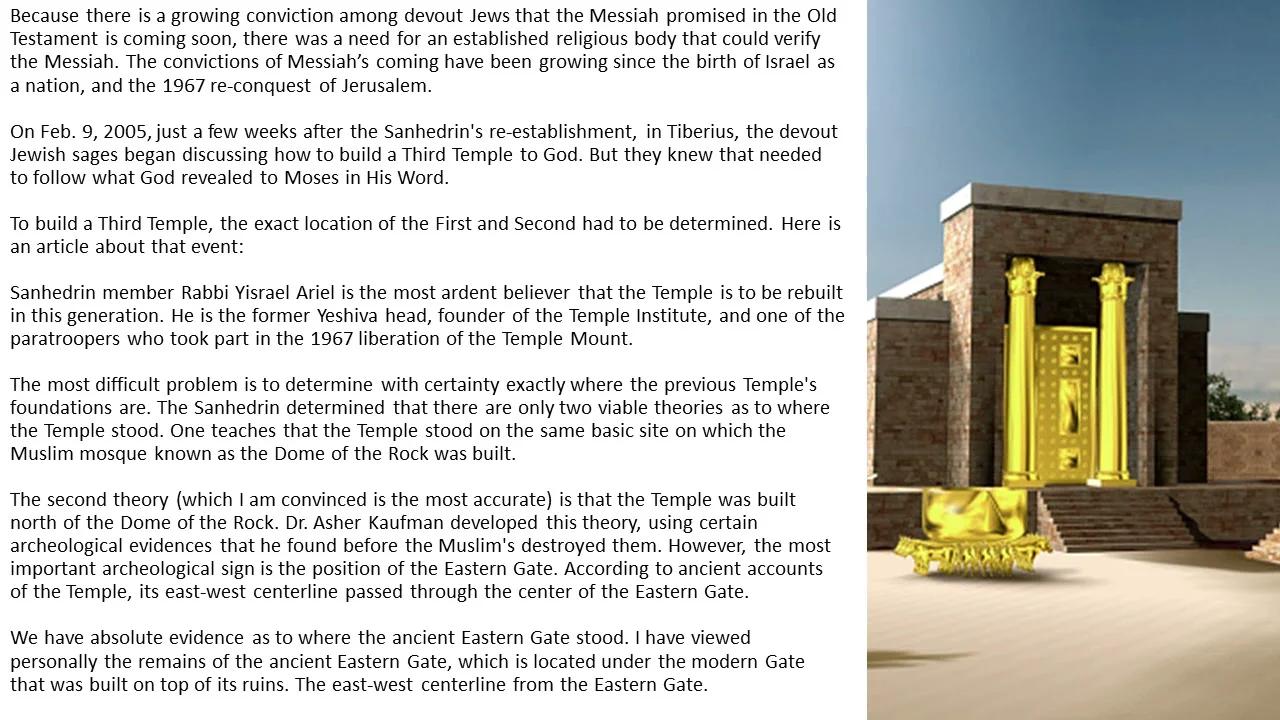 Because there is a growing conviction among devout Jews that the Messiah promised in the Old Testament is coming soon, there was a need for an established religious body that could verify the Messiah. The convictions of Messiah's coming have been growing since the birth of Israel as a nation, and the 1967 re-conquest of Jerusalem.

On Feb. 9, 2005, just a few weeks after the Sanhedrin's re-establishment, in Tiberius, the devout Jewish sages began discussing how to build a Third Temple to God. But they knew that needed to follow what God revealed to Moses in His Word.

To build a Third Temple, the exact location of the First and Second had to be determined. Here is an article about that event:

Sanhedrin member Rabbi Yisrael Ariel is the most ardent believer that the Temple is to be rebuilt in this generation. He is the former Yeshiva head, founder of the Temple Institute, and one of the paratroopers who took part in the 1967 liberation of the Temple Mount.

The most difficult problem is to determine with certainty exactly where the previous Temple's foundations are. The Sanhedrin determined that there are only two viable theories as to where the Temple stood. One teaches that the Temple stood on the same basic site on which the Muslim mosque known as the Dome of the Rock was built.

The second theory (which I am convinced is the most accurate) is that the Temple was built north of the Dome of the Rock. Dr. Asher Kaufman developed this theory, using certain archeological evidences that he found before the Muslim's destroyed them. However, the most important archeological sign is the position of the Eastern Gate. According to ancient accounts of the Temple, its east-west centerline passed through the center of the Eastern Gate.

We have absolute evidence as to where the ancient Eastern Gate stood. I have viewed personally the remains of the ancient Eastern Gate, which is located under the modern Gate that was built on top of its ruins. The east-west centerline from the Eastern Gate.